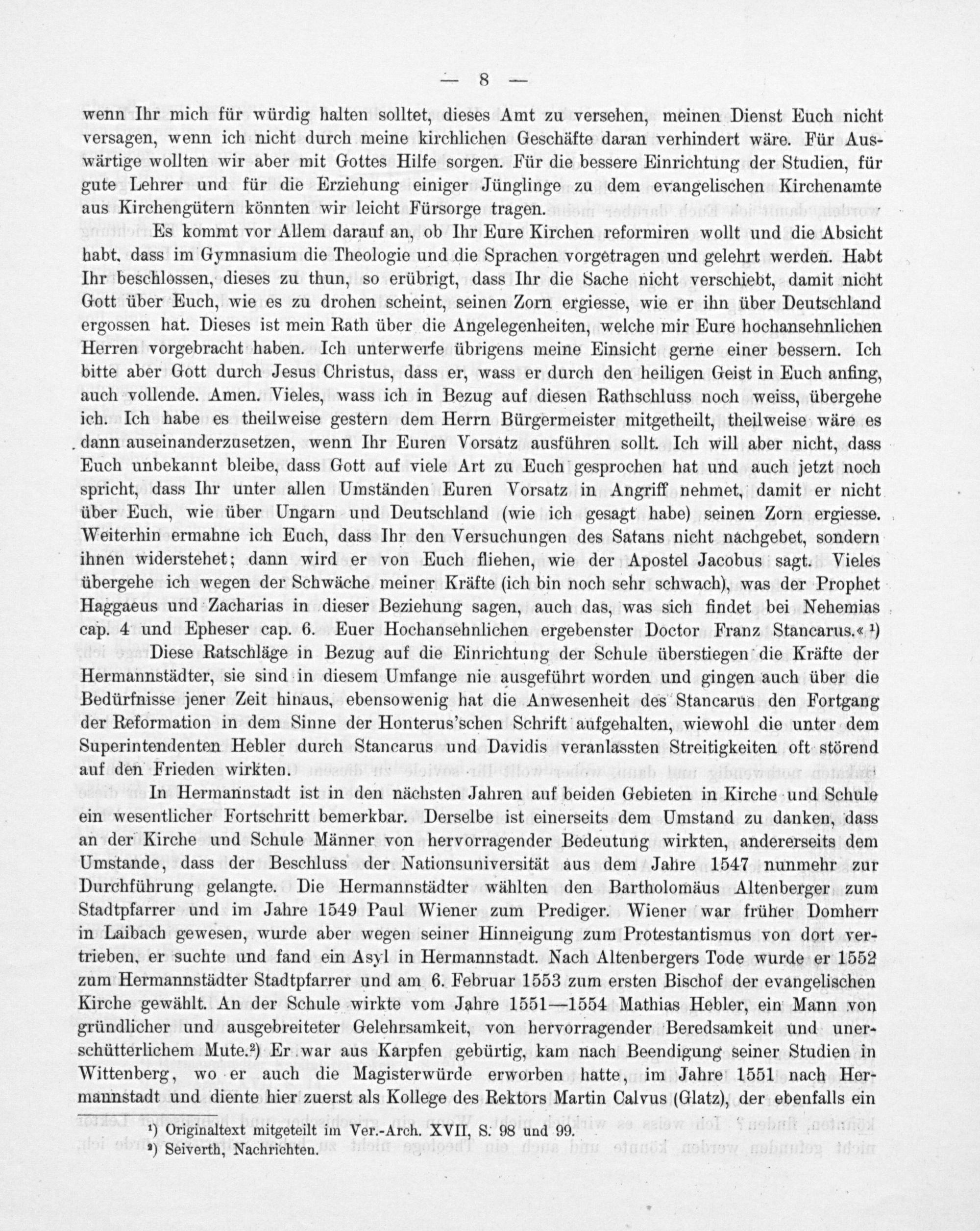 — 8 —

wenn Ihr mich für würdig halten solltet, dieses Amt zu versehen, meinen Dienst Euch nicht versagen, wenn ich nicht durch meine kirchlichen Geschäfte daran verhindert wäre. Für Auswärtige wollten wir aber mit Gottes Hilfe sorgen. Für die bessere Einrichtung der Studien, für gute Lehrer und für die Erziehung einiger Jünglinge zu dem evangelischen Kirchenamte aus Kirchengütern könnten wir leicht Fürsorge tragen.

Es kommt vor Allem darauf an, ob Ihr Eure Kirchen reformiren wollt und die Absicht habt, dass im Gymnasium die Theologie und die Sprachen vorgetragen und gelehrt werden. Habt Ihr beschlossen, dieses zu thun, so erübrigt, dass Ihr die Sache nicht verschiebt, damit nicht Gott über Euch, wie es zu drohen scheint, seinen Zorn ergiesse, wie er ihn über Deutschland ergossen hat. Dieses ist mein Rath über die Angelegenheiten, welche mir Eure hochansehnlichen Herren vorgebracht haben. Ich unterwerfe übrigens meine Einsicht gerne einer bessern. Ich bitte aber Gott durch Jesus Christus, dass er, wass er durch den heiligen Geist in Euch anfing, auch vollende. Amen. Vieles, wass ich in Bezug auf diesen Rathschluss noch weiss, übergehe ich. Ich habe es theilweise gestern dem Herrn Bürgermeister mitgetheilt, theilweise wäre es dann auseinanderzusetzen, wenn Ihr Euren Vorsatz ausführen sollt. Ich will aber nicht, dass Euch unbekannt bleibe, dass Gott auf viele Art zu Euch gesprochen hat und auch jetzt noch spricht, dass Ihr unter allen Umständen Euren Vorsatz in Angriff nehmet, damit er nicht über Euch, wie über Ungarn und Deutschland (wie ich gesagt habe) seinen Zorn ergiesse. Weiterhin ermahne ich Euch, dass Ihr den Versuchungen des Satans nicht nachgebet, sondern ihnen widerstehet; dann wird er von Euch fliehen, wie der Apostel Jacobus sagt. Vieles übergehe ich wegen der Schwäche meiner Kräfte (ich bin noch sehr schwach), was der Prophet Haggaeus und Zacharias in dieser Beziehung sagen, auch das, was sich findet bei Nehemias cap. 4 und Epheser cap. 6. Euer Hochansehnlichen ergebenster Doctor Franz Stancarus.« ¹)

Diese Ratschläge in Bezug auf die Einrichtung der Schule überstiegen die Kräfte der Hermannstädter, sie sind in diesem Umfange nie ausgeführt worden und gingen auch über die Bedürfnisse jener Zeit hinaus, ebensowenig hat die Anwesenheit des Stancarus den Fortgang der Reformation in dem Sinne der Honterus'schen Schrift aufgehalten, wiewohl die unter dem Superintendenten Hebler durch Stancarus und Davidis veranlassten Streitigkeiten oft störend auf den Frieden wirkten.

In Hermannstadt ist in den nächsten Jahren auf beiden Gebieten in Kirche und Schule ein wesentlicher Fortschritt bemerkbar. Derselbe ist einerseits dem Umstand zu danken, dass an der Kirche und Schule Männer von hervorragender Bedeutung wirkten, andererseits dem Umstande, dass der Beschluss der Nationsuniversität aus dem Jahre 1547 nunmehr zur Durchführung gelangte. Die Hermannstädter wählten den Bartholomäus Altenberger zum Stadtpfarrer und im Jahre 1549 Paul Wiener zum Prediger. Wiener war früher Domherr in Laibach gewesen, wurde aber wegen seiner Hinneigung zum Protestantismus von dort vertrieben, er suchte und fand ein Asyl in Hermannstadt. Nach Altenbergers Tode wurde er 1552 zum Hermannstädter Stadtpfarrer und am 6. Februar 1553 zum ersten Bischof der evangelischen Kirche gewählt. An der Schule wirkte vom Jahre 1551—1554 Mathias Hebler, ein Mann von gründlicher und ausgebreiteter Gelehrsamkeit, von hervorragender Beredsamkeit und unerschütterlichem Mute.²) Er war aus Karpfen gebürtig, kam nach Beendigung seiner Studien in Wittenberg, wo er auch die Magisterwürde erworben hatte, im Jahre 1551 nach Hermannstadt und diente hier zuerst als Kollege des Rektors Martin Calvus (Glatz), der ebenfalls ein

¹) Originaltext mitgeteilt im Ver.-Arch. XVII, S. 98 und 99.
²) Seiverth, Nachrichten.